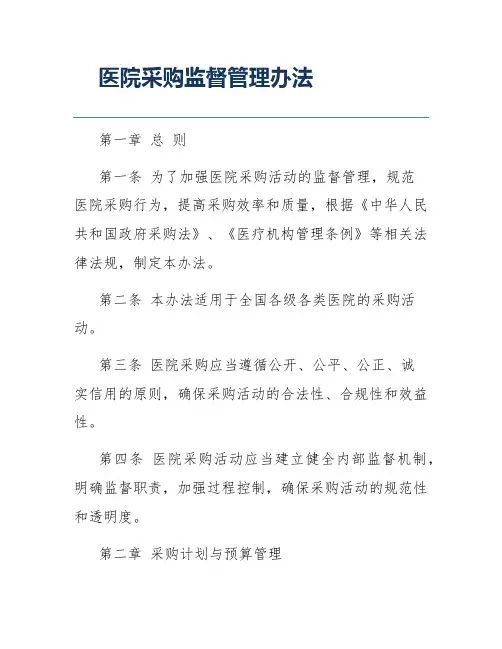 医院采购监督管理办法

第一章 总 则

第一条 为了加强医院采购活动的监督管理，规范医院采购行为，提高采购效率和质量，根据《中华人民共和国政府采购法》、《医疗机构管理条例》等相关法律法规，制定本办法。

第二条 本办法适用于全国各级各类医院的采购活动。

第三条 医院采购应当遵循公开、公平、公正、诚实信用的原则，确保采购活动的合法性、合规性和效益性。

第四条 医院采购活动应当建立健全内部监督机制，明确监督职责，加强过程控制，确保采购活动的规范性和透明度。

第二章 采购计划与预算管理